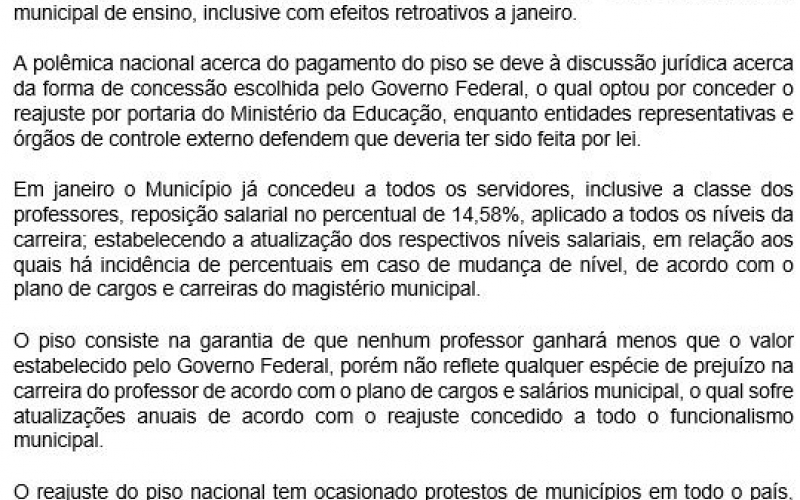 municipal de ensino, inclusive com efeitos retroativos a janeiro.

A polêmica nacional acerca do pagamento do piso se deve à discussão jurídica acerca da forma de concessão escolhida pelo Governo Federal, o qual optou por conceder o reajuste por portaria do Ministério da Educação, enquanto entidades representativas e órgãos de controle externo defendem que deveria ter sido feita por lei.

Em janeiro o Município já concedeu a todos os servidores, inclusive a classe dos professores, reposição salarial no percentual de 14,58%, aplicado a todos os níveis da carreira; estabelecendo a atualização dos respectivos níveis salariais, em relação aos quais há incidência de percentuais em caso de mudança de nível, de acordo com o plano de cargos e carreiras do magistério municipal.

O piso consiste na garantia de que nenhum professor ganhará menos que o valor estabelecido pelo Governo Federal, porém não reflete qualquer espécie de prejuízo na carreira do professor de acordo com o plano de cargos e salários municipal, o qual sofre atualizações anuais de acordo com o reajuste concedido a todo o funcionalismo municipal.

O reajuste do piso nacional tem ocasionado protestos de municípios em todo o país,